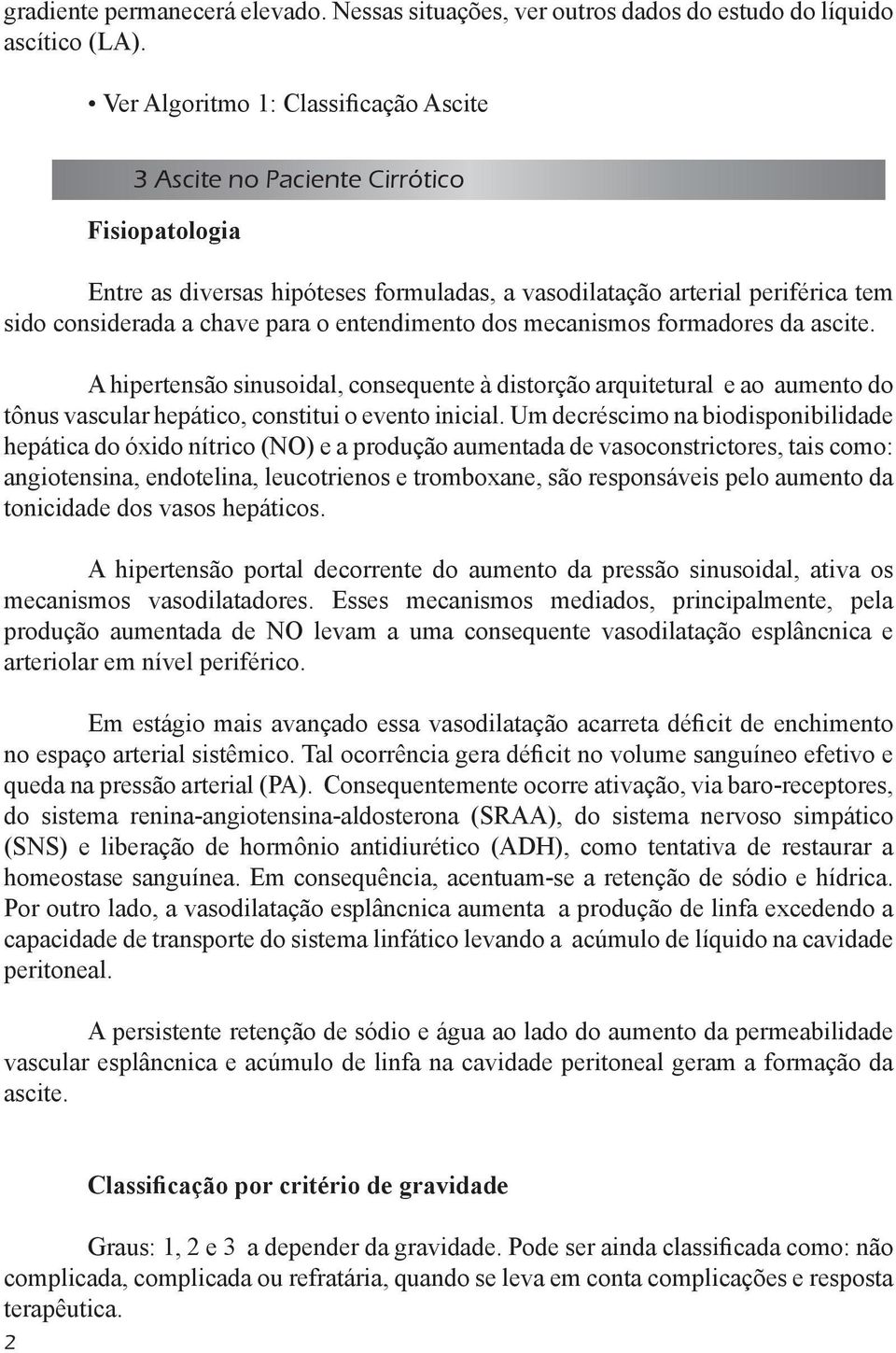 gradiente permanecerá elevado. Nessas situações, ver outros dados do estudo do líquido ascítico (LA).

• Ver Algoritmo 1: Classificação Ascite

3 Ascite no Paciente Cirrótico

Fisiopatologia

Entre as diversas hipóteses formuladas, a vasodilatação arterial periférica tem sido considerada a chave para o entendimento dos mecanismos formadores da ascite.

A hipertensão sinusoidal, consequente à distorção arquitetural e ao aumento do tônus vascular hepático, constitui o evento inicial. Um decréscimo na biodisponibilidade hepática do óxido nítrico (NO) e a produção aumentada de vasoconstrictores, tais como: angiotensina, endotelina, leucotrienos e tromboxane, são responsáveis pelo aumento da tonicidade dos vasos hepáticos.

A hipertensão portal decorrente do aumento da pressão sinusoidal, ativa os mecanismos vasodilatadores. Esses mecanismos mediados, principalmente, pela produção aumentada de NO levam a uma consequente vasodilatação esplâncnica e arteriolar em nível periférico.

Em estágio mais avançado essa vasodilatação acarreta déficit de enchimento no espaço arterial sistêmico. Tal ocorrência gera déficit no volume sanguíneo efetivo e queda na pressão arterial (PA). Consequentemente ocorre ativação, via baro-receptores, do sistema renina-angiotensina-aldosterona (SRAA), do sistema nervoso simpático (SNS) e liberação de hormônio antidiurético (ADH), como tentativa de restaurar a homeostase sanguínea. Em consequência, acentuam-se a retenção de sódio e hídrica. Por outro lado, a vasodilatação esplâncnica aumenta a produção de linfa excedendo a capacidade de transporte do sistema linfático levando a acúmulo de líquido na cavidade peritoneal.

A persistente retenção de sódio e água ao lado do aumento da permeabilidade vascular esplâncnica e acúmulo de linfa na cavidade peritoneal geram a formação da ascite.

Classificação por critério de gravidade

Graus: 1, 2 e 3 a depender da gravidade. Pode ser ainda classificada como: não complicada, complicada ou refratária, quando se leva em conta complicações e resposta terapêutica.

2